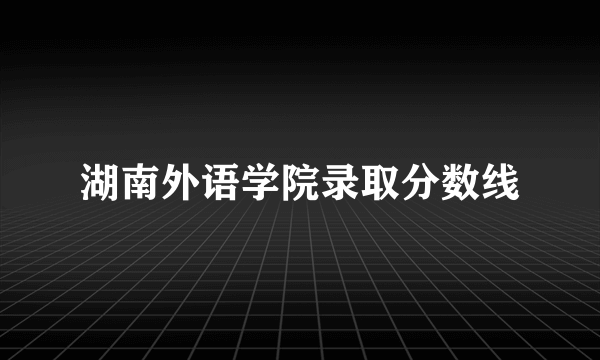 湖南外语学院录取分数线